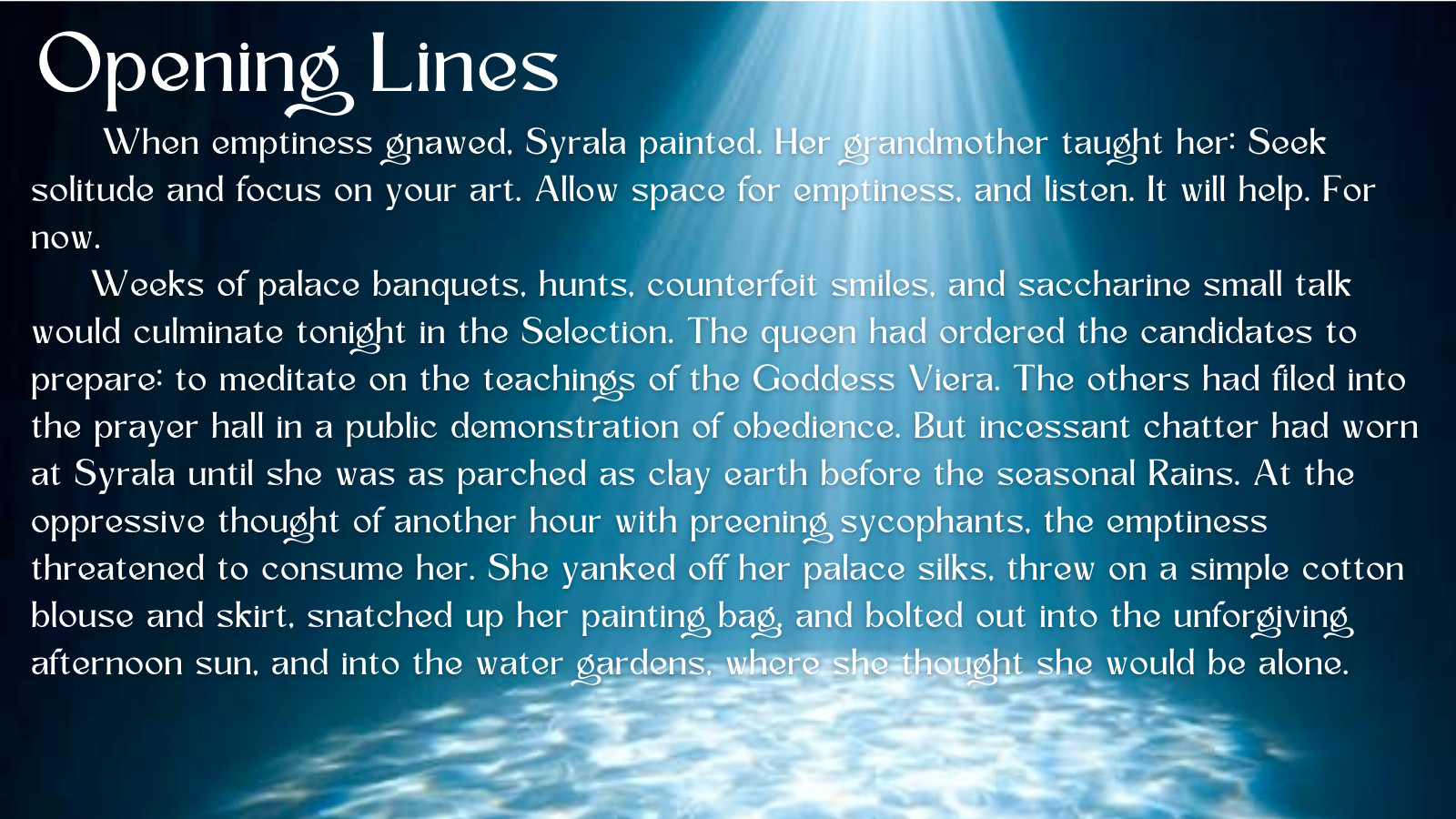 Opening Lines

When emptiness gnawed, Syrala painted. Her grandmother taught her: Seek solitude and focus on your art. Allow space for emptiness, and listen. It will help. For now.

Weeks of palace banquets, hunts, counterfeit smiles, and saccharine small talk would culminate tonight in the Selection. The queen had ordered the candidates to prepare: to meditate on the teachings of the Goddess Viera. The others had filed into the prayer hall in a public demonstration of obedience. But incessant chatter had worn at Syrala until she was as parched as clay earth before the seasonal Rains. At the oppressive thought of another hour with preening sycophants, the emptiness threatened to consume her. She yanked off her palace silks, threw on a simple cotton blouse and skirt, snatched up her painting bag, and bolted out into the unforgiving afternoon sun, and into the water gardens, where she thought she would be alone.